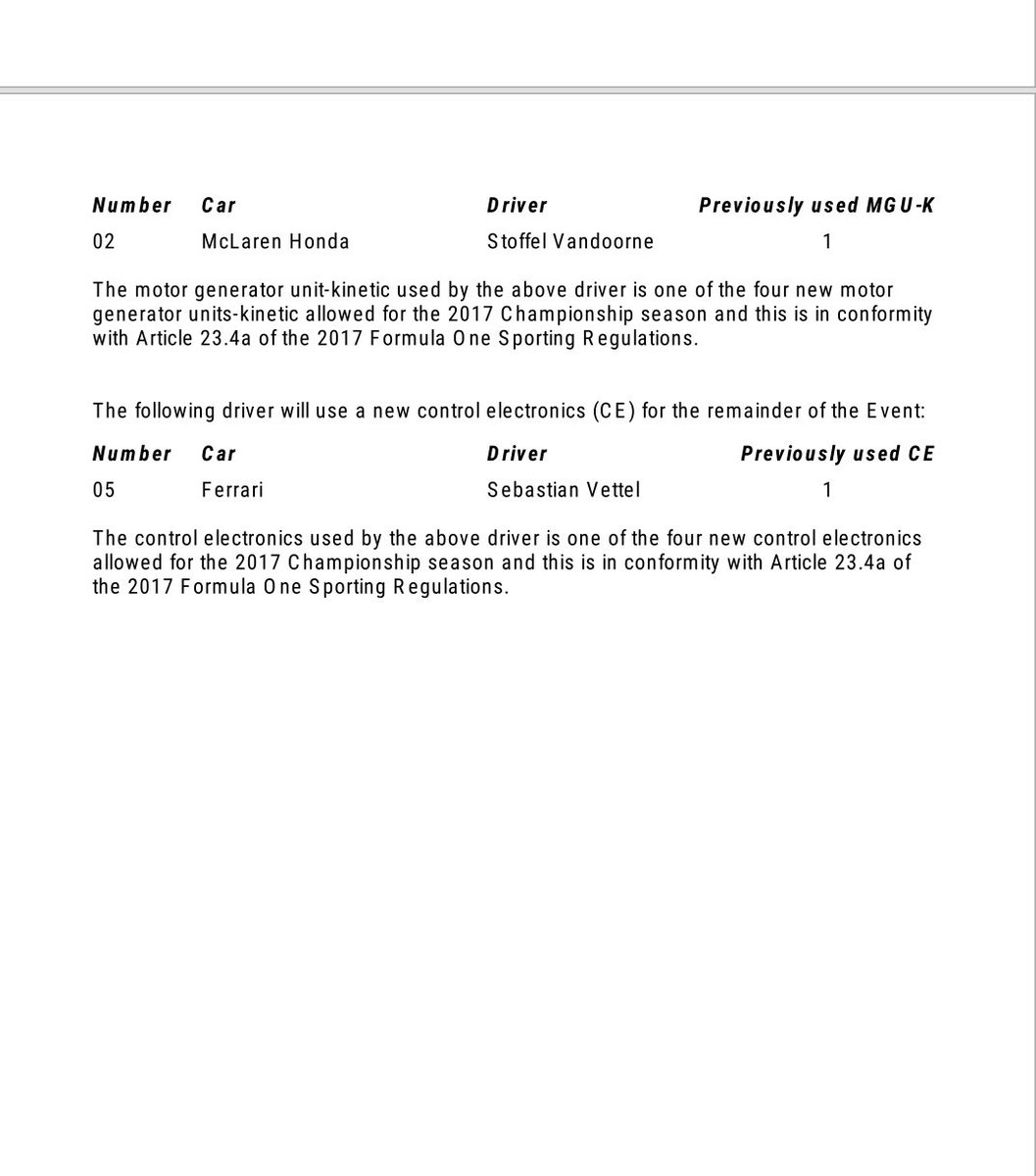 | Number | Car | Driver | Previously used MGU-K |
|---|---|---|---|
| 02 | McLaren Honda | Stoffel Vandoorne | 1 |

The motor generator unit-kinetic used by the above driver is one of the four new motor generator units-kinetic allowed for the 2017 Championship season and this is in conformity with Article 23.4a of the 2017 Formula One Sporting Regulations.

The following driver will use a new control electronics (CE) for the remainder of the Event:

| Number | Car | Driver | Previously used CE |
|---|---|---|---|
| 05 | Ferrari | Sebastian Vettel | 1 |

The control electronics used by the above driver is one of the four new control electronics allowed for the 2017 Championship season and this is in conformity with Article 23.4a of the 2017 Formula One Sporting Regulations.